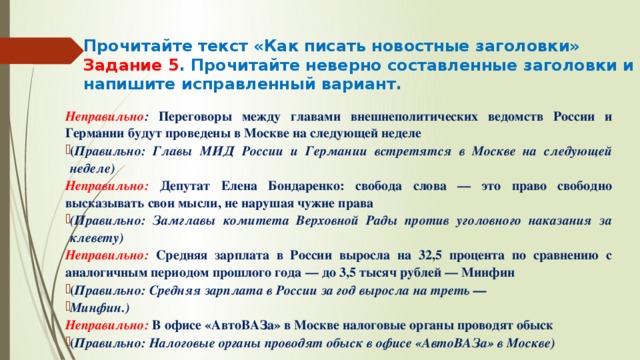 Прочитайте текст «Как писать новостные заголовки»
Задание 5. Прочитайте неверно составленные заголовки и напишите исправленный вариант.

Неправильно: Переговоры между главами внешнеполитических ведомств России и Германии будут проведены в Москве на следующей неделе

(Правильно: Главы МИД России и Германии встретятся в Москве на следующей неделе)

Неправильно: Депутат Елена Бондаренко: свобода слова — это право свободно высказывать свои мысли, не нарушая чужие права

(Правильно: Замглавы комитета Верховной Рады против уголовного наказания за клевету)

Неправильно: Средняя зарплата в России выросла на 32,5 процента по сравнению с аналогичным периодом прошлого года — до 3,5 тысяч рублей — Минфин

(Правильно: Средняя зарплата в России за год выросла на треть —

Минфин.)

Неправильно: В офисе «АвтоВАЗа» в Москве налоговые органы проводят обыск

(Правильно: Налоговые органы проводят обыск в офисе «АвтоВАЗа» в Москве)